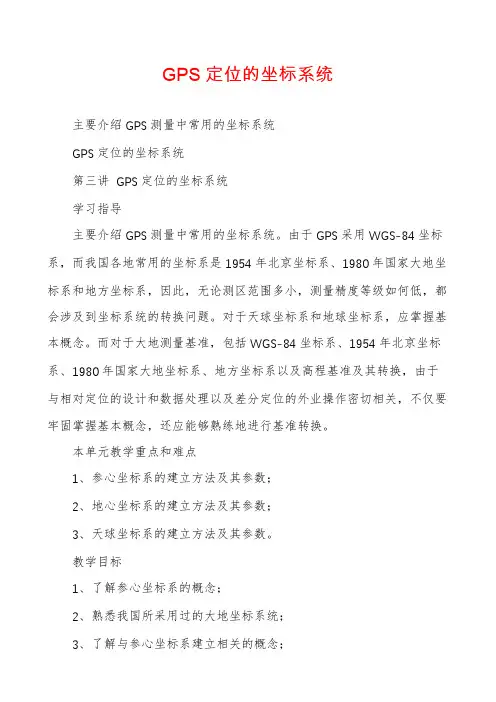 GPS 定位的坐标系统

主要介绍 GPS 测量中常用的坐标系统

GPS 定位的坐标系统

第三讲 GPS 定位的坐标系统

学习指导

主要介绍 GPS 测量中常用的坐标系统。由于 GPS 采用 WGS-84 坐标系，而我国各地常用的坐标系是 1954 年北京坐标系、1980 年国家大地坐标系和地方坐标系，因此，无论测区范围多小，测量精度等级如何低，都会涉及到坐标系统的转换问题。对于天球坐标系和地球坐标系，应掌握基本概念。而对于大地测量基准，包括 WGS-84 坐标系、1954 年北京坐标系、1980 年国家大地坐标系、地方坐标系以及高程基准及其转换，由于与相对定位的设计和数据处理以及差分定位的外业操作密切相关，不仅要牢固掌握基本概念，还应能够熟练地进行基准转换。

本单元教学重点和难点

1、参心坐标系的建立方法及其参数；

2、地心坐标系的建立方法及其参数；

3、天球坐标系的建立方法及其参数。

教学目标

1、了解参心坐标系的概念；

2、熟悉我国所采用过的大地坐标系统；

3、了解与参心坐标系建立相关的概念；